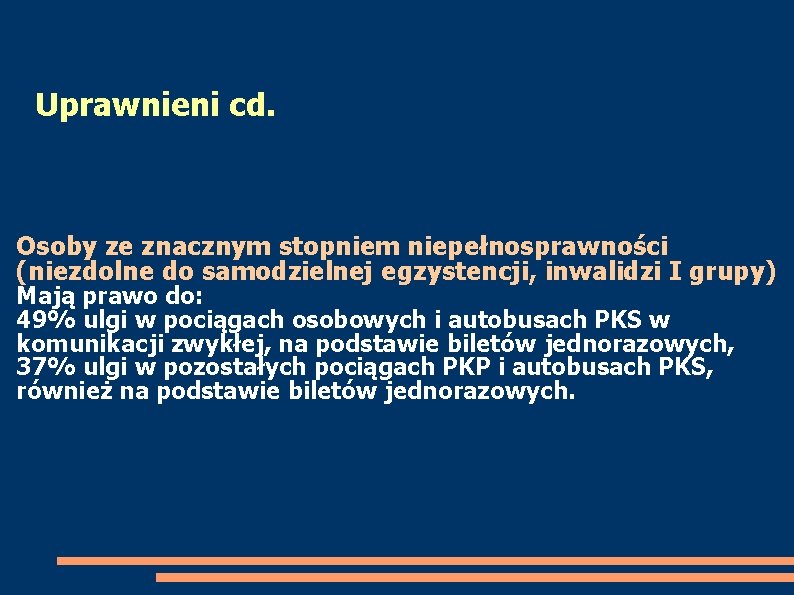 Uprawnieni cd.

Osoby ze znacznym stopniem niepełnosprawności (niezdolne do samodzielnej egzystencji, inwalidzi I grupy)
Mają prawo do:
49% ulgi w pociągach osobowych i autobusach PKS w komunikacji zwykłej, na podstawie biletów jednorazowych,
37% ulgi w pozostałych pociągach PKP i autobusach PKS, również na podstawie biletów jednorazowych.